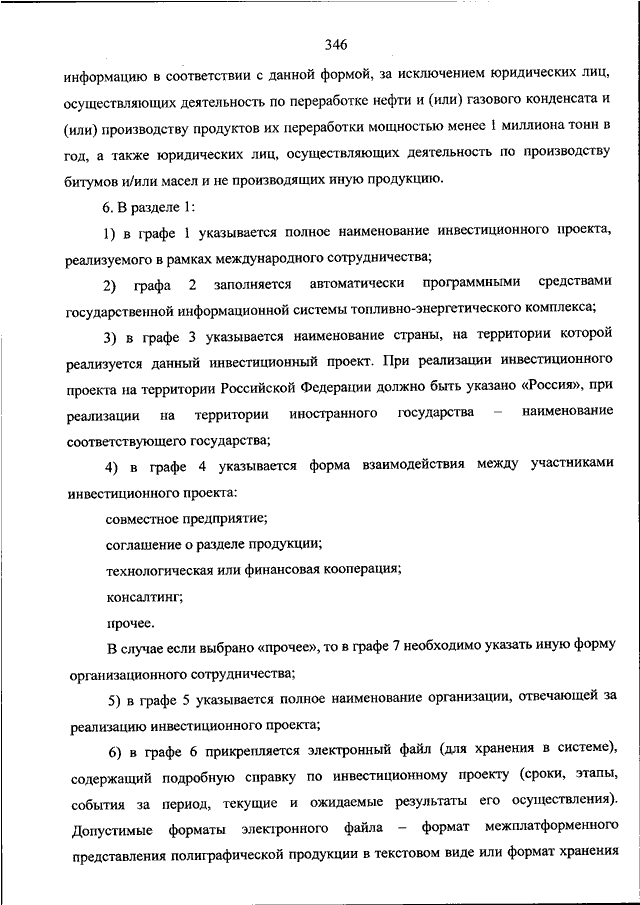 346

информацию в соответствии с данной формой, за исключением юридических лиц, осуществляющих деятельность по переработке нефти и (или) газового конденсата и (или) производству продуктов их переработки мощностью менее 1 миллиона тонн в год, а также юридических лиц, осуществляющих деятельность по производству битумов и/или масел и не производящих иную продукцию.

6. В разделе 1:

1) в графе 1 указывается полное наименование инвестиционного проекта, реализуемого в рамках международного сотрудничества;

2) графа 2 заполняется автоматически программными средствами государственной информационной системы топливно-энергетического комплекса;

3) в графе 3 указывается наименование страны, на территории которой реализуется данный инвестиционный проект. При реализации инвестиционного проекта на территории Российской Федерации должно быть указано «Россия», при реализации на территории иностранного государства – наименование соответствующего государства;

4) в графе 4 указывается форма взаимодействия между участниками инвестиционного проекта:

совместное предприятие;

соглашение о разделе продукции;

технологическая или финансовая кооперация;

консалтинг;

прочее.

В случае если выбрано «прочее», то в графе 7 необходимо указать иную форму организационного сотрудничества;

5) в графе 5 указывается полное наименование организации, отвечающей за реализацию инвестиционного проекта;

6) в графе 6 прикрепляется электронный файл (для хранения в системе), содержащий подробную справку по инвестиционному проекту (сроки, этапы, события за период, текущие и ожидаемые результаты его осуществления). Допустимые форматы электронного файла – формат межплатформенного представления полиграфической продукции в текстовом виде или формат хранения